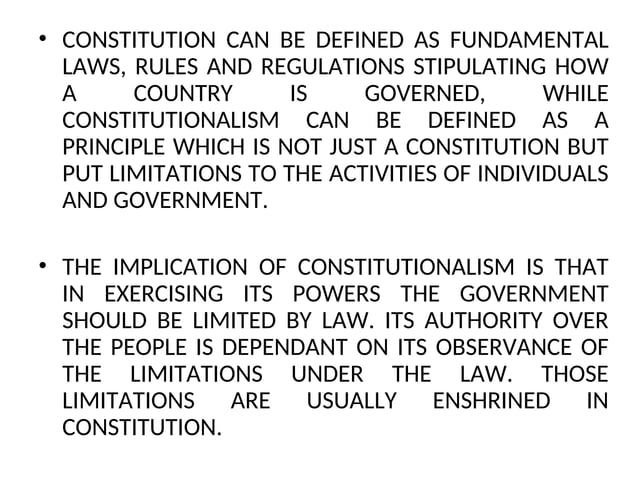 • CONSTITUTION CAN BE DEFINED AS FUNDAMENTAL LAWS, RULES AND REGULATIONS STIPULATING HOW A COUNTRY IS GOVERNED, WHILE CONSTITUTIONALISM CAN BE DEFINED AS A PRINCIPLE WHICH IS NOT JUST A CONSTITUTION BUT PUT LIMITATIONS TO THE ACTIVITIES OF INDIVIDUALS AND GOVERNMENT.

• THE IMPLICATION OF CONSTITUTIONALISM IS THAT IN EXERCISING ITS POWERS THE GOVERNMENT SHOULD BE LIMITED BY LAW. ITS AUTHORITY OVER THE PEOPLE IS DEPENDANT ON ITS OBSERVANCE OF THE LIMITATIONS UNDER THE LAW. THOSE LIMITATIONS ARE USUALLY ENSHRINED IN CONSTITUTION.